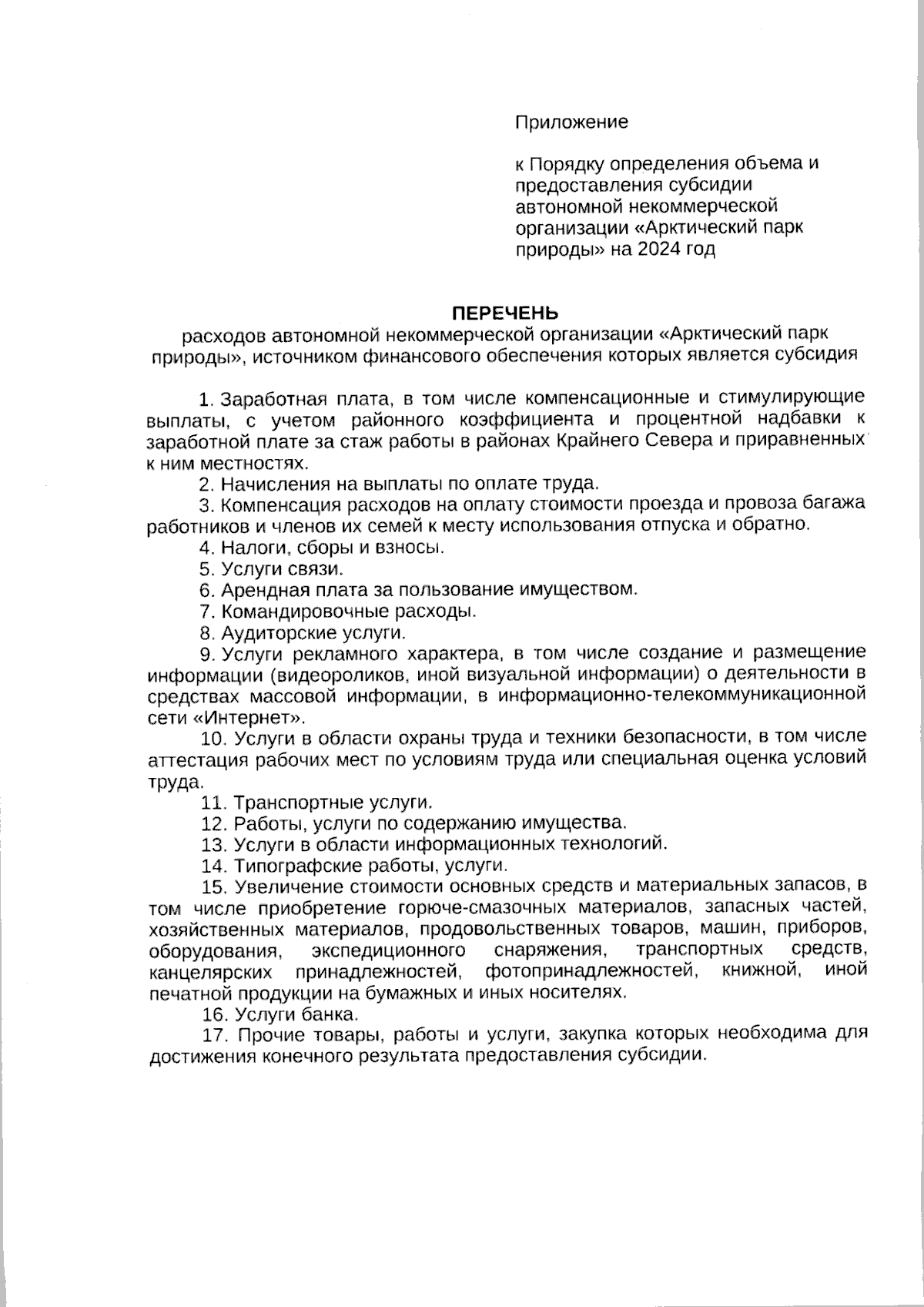 Приложение

к Порядку определения объема и предоставления субсидии автономной некоммерческой организации «Арктический парк природы» на 2024 год

ПЕРЕЧЕНЬ
расходов автономной некоммерческой организации «Арктический парк природы», источником финансового обеспечения которых является субсидия

1. Заработная плата, в том числе компенсационные и стимулирующие выплаты, с учетом районного коэффициента и процентной надбавки к заработной плате за стаж работы в районах Крайнего Севера и приравненных к ним местностях.
2. Начисления на выплаты по оплате труда.
3. Компенсация расходов на оплату стоимости проезда и провоза багажа работников и членов их семей к месту использования отпуска и обратно.
4. Налоги, сборы и взносы.
5. Услуги связи.
6. Арендная плата за пользование имуществом.
7. Командировочные расходы.
8. Аудиторские услуги.
9. Услуги рекламного характера, в том числе создание и размещение информации (видеороликов, иной визуальной информации) о деятельности в средствах массовой информации, в информационно-телекоммуникационной сети «Интернет».
10. Услуги в области охраны труда и техники безопасности, в том числе аттестация рабочих мест по условиям труда или специальная оценка условий труда.
11. Транспортные услуги.
12. Работы, услуги по содержанию имущества.
13. Услуги в области информационных технологий.
14. Типографские работы, услуги.
15. Увеличение стоимости основных средств и материальных запасов, в том числе приобретение горюче-смазочных материалов, запасных частей, хозяйственных материалов, продовольственных товаров, машин, приборов, оборудования, экспедиционного снаряжения, транспортных средств, канцелярских принадлежностей, фотопринадлежностей, книжной, иной печатной продукции на бумажных и иных носителях.
16. Услуги банка.
17. Прочие товары, работы и услуги, закупка которых необходима для достижения конечного результата предоставления субсидии.